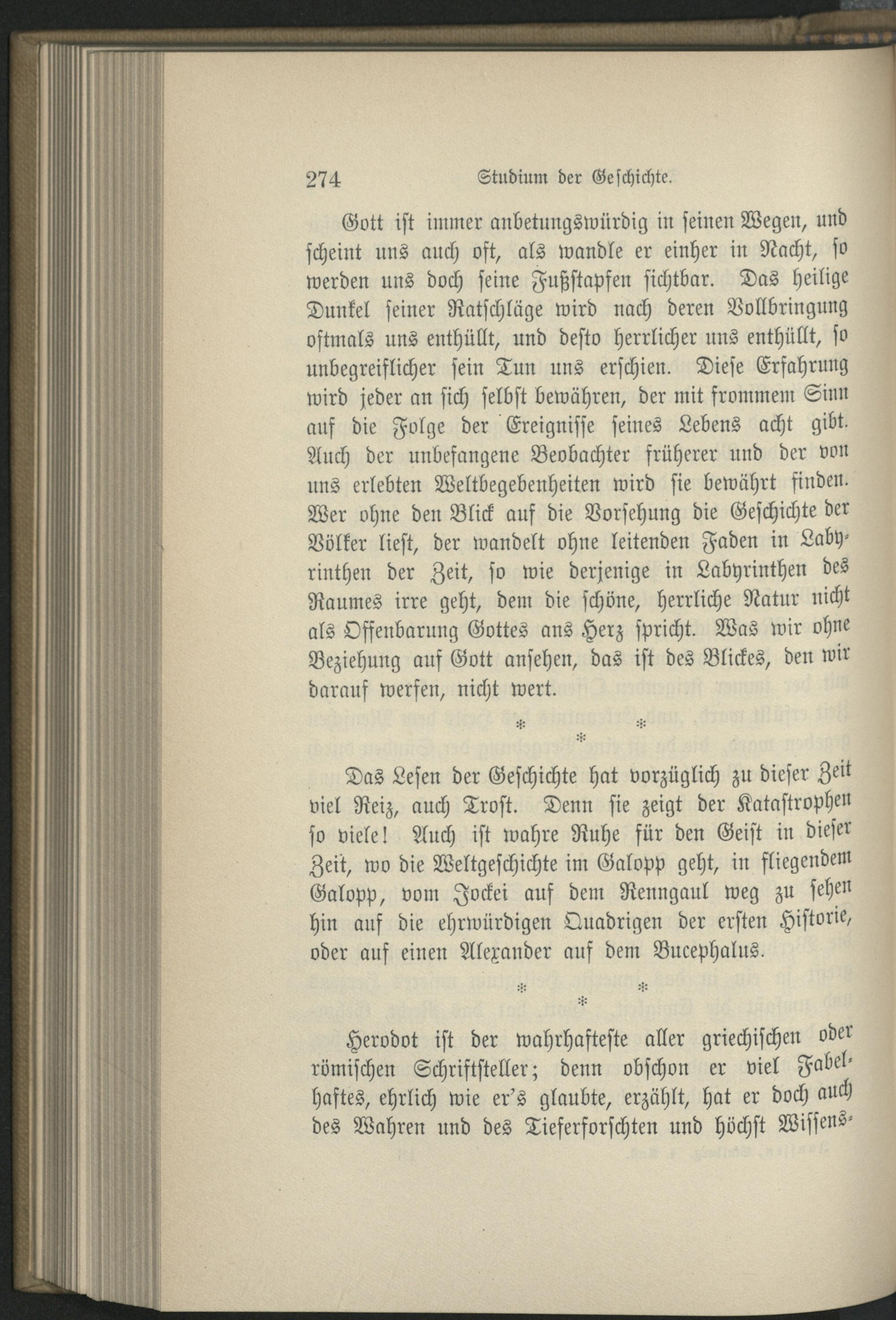 274 Studium der Geschichte.

Gott ist immer anbetungswürdig in seinen Wegen, und scheint uns auch oft, als wandle er einher in Nacht, so werden uns doch seine Fußstapfen sichtbar. Das heilige Dunkel seiner Ratschläge wird nach deren Vollbringung oftmals uns enthüllt, und desto herrlicher uns enthüllt, so unbegreiflicher sein Tun uns erschien. Diese Erfahrung wird jeder an sich selbst bewähren, der mit frommem Sinn auf die Folge der Ereignisse seines Lebens acht gibt. Auch der unbefangene Beobachter früherer und der von uns erlebten Weltbegebenheiten wird sie bewährt finden. Wer ohne den Blick auf die Vorsehung die Geschichte der Völker liest, der wandelt ohne leitenden Faden in Labyrinthen der Zeit, so wie derjenige in Labyrinthen des Raumes irre geht, dem die schöne, herrliche Natur nicht als Offenbarung Gottes ans Herz spricht. Was wir ohne Beziehung auf Gott ansehen, das ist des Blickes, den wir darauf werfen, nicht wert.

* * *

Das Lesen der Geschichte hat vorzüglich zu dieser Zeit viel Reiz, auch Trost. Denn sie zeigt der Katastrophen so viele! Auch ist wahre Ruhe für den Geist in dieser Zeit, wo die Weltgeschichte im Galopp geht, in fliegendem Galopp, vom Jockei auf dem Renngaul weg zu sehen hin auf die ehrwürdigen Quadrigen der ersten Historie, oder auf einen Alexander auf dem Bucephalus.

* * *

Herodot ist der wahrhafteste aller griechischen oder römischen Schriftsteller; denn obschon er viel Fabelhaftes, ehrlich wie er's glaubte, erzählt, hat er doch auch des Wahren und des Tieferforschten und höchst Wissens-